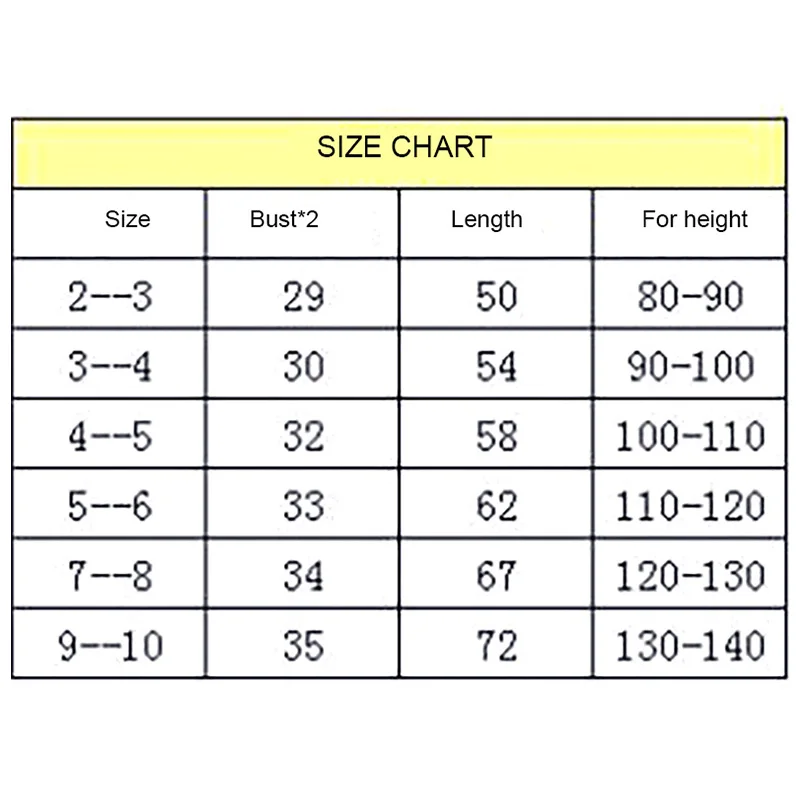 SIZE CHART

| Size | Bust*2 | Length | For height |
|---|---|---|---|
| 2--3 | 29 | 50 | 80-90 |
| 3--4 | 30 | 54 | 90-100 |
| 4--5 | 32 | 58 | 100-110 |
| 5--6 | 33 | 62 | 110-120 |
| 7--8 | 34 | 67 | 120-130 |
| 9--10 | 35 | 72 | 130-140 |